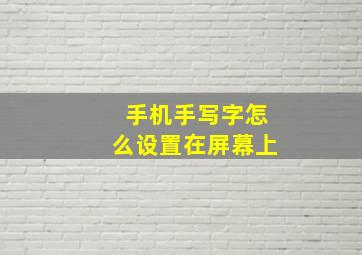 手机手写字怎么设置在屏幕上